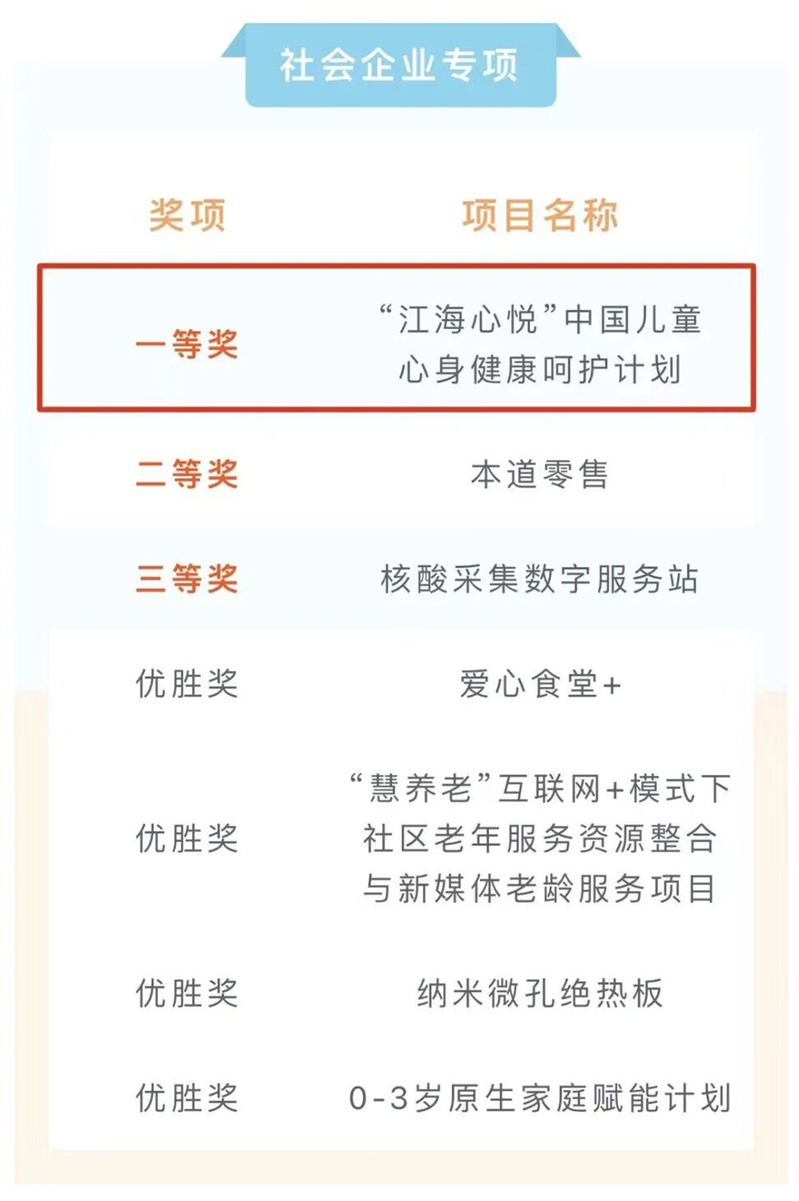 社会企业专项

| 奖项 | 项目名称 |
|---|---|
| 一等奖 | “江海心悦”中国儿童心身健康呵护计划 |
| 二等奖 | 本道零售 |
| 三等奖 | 核酸采集数字服务站 |
| 优胜奖 | 爱心食堂+ |
| 优胜奖 | “慧养老”互联网+模式下社区老年服务资源整合与新媒体老龄服务项目 |
| 优胜奖 | 纳米微孔绝热板 |
| 优胜奖 | 0-3岁原生家庭赋能计划 |